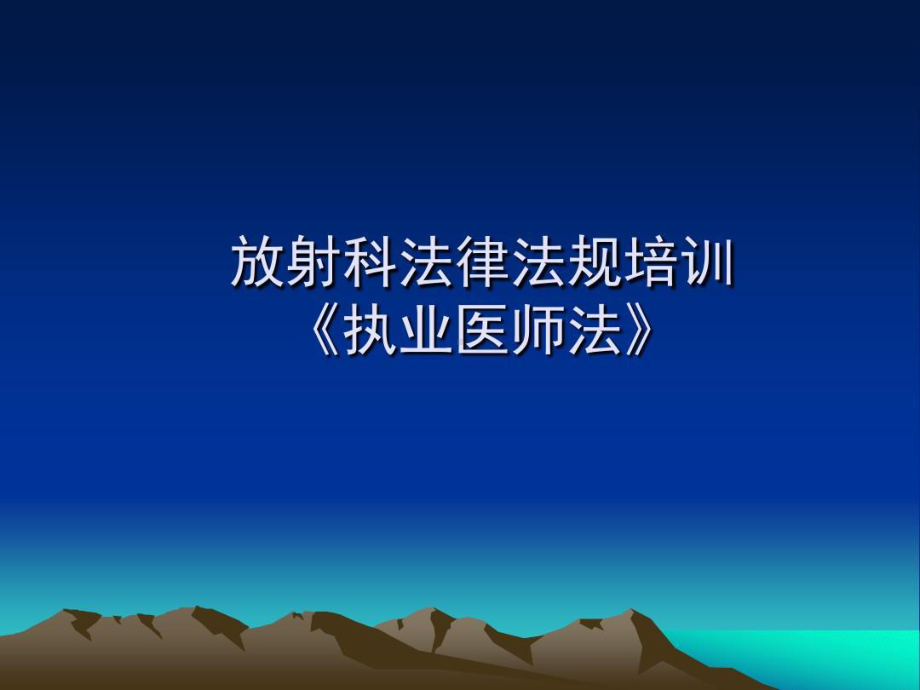 放射科法律法规培训
《执业医师法》